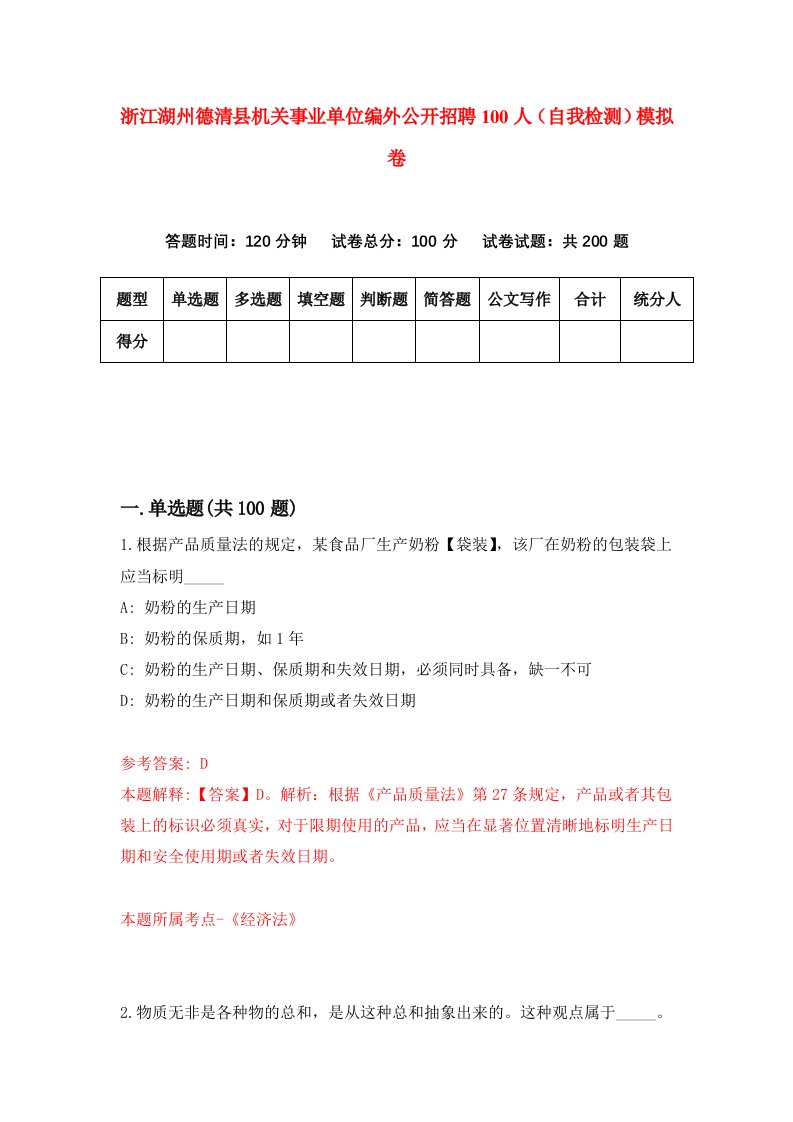 浙江湖州德清县机关事业单位编外公开招聘100人（自我检测）模拟卷

答题时间：120分钟　试卷总分：100分　试卷试题：共200题

| 题型 | 单选题 | 多选题 | 填空题 | 判断题 | 简答题 | 公文写作 | 合计 | 统分人 |
|---|---|---|---|---|---|---|---|---|
| 得分 | | | | | | | | |

一.单选题(共100题)

1.根据产品质量法的规定，某食品厂生产奶粉【袋装】，该厂在奶粉的包装袋上应当标明_____

A: 奶粉的生产日期

B: 奶粉的保质期，如1年

C: 奶粉的生产日期、保质期和失效日期，必须同时具备，缺一不可

D: 奶粉的生产日期和保质期或者失效日期

参考答案: D

本题解释:【答案】D。解析：根据《产品质量法》第27条规定，产品或者其包装上的标识必须真实，对于限期使用的产品，应当在显著位置清晰地标明生产日期和安全使用期或者失效日期。

本题所属考点-《经济法》

2.物质无非是各种物的总和，是从这种总和抽象出来的。这种观点属于_____。